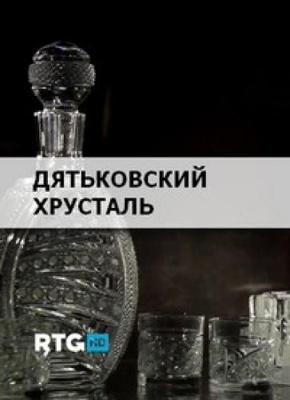 ДЯТЬКОВСКИЙ ХРУСТАЛЬ

RTG HD